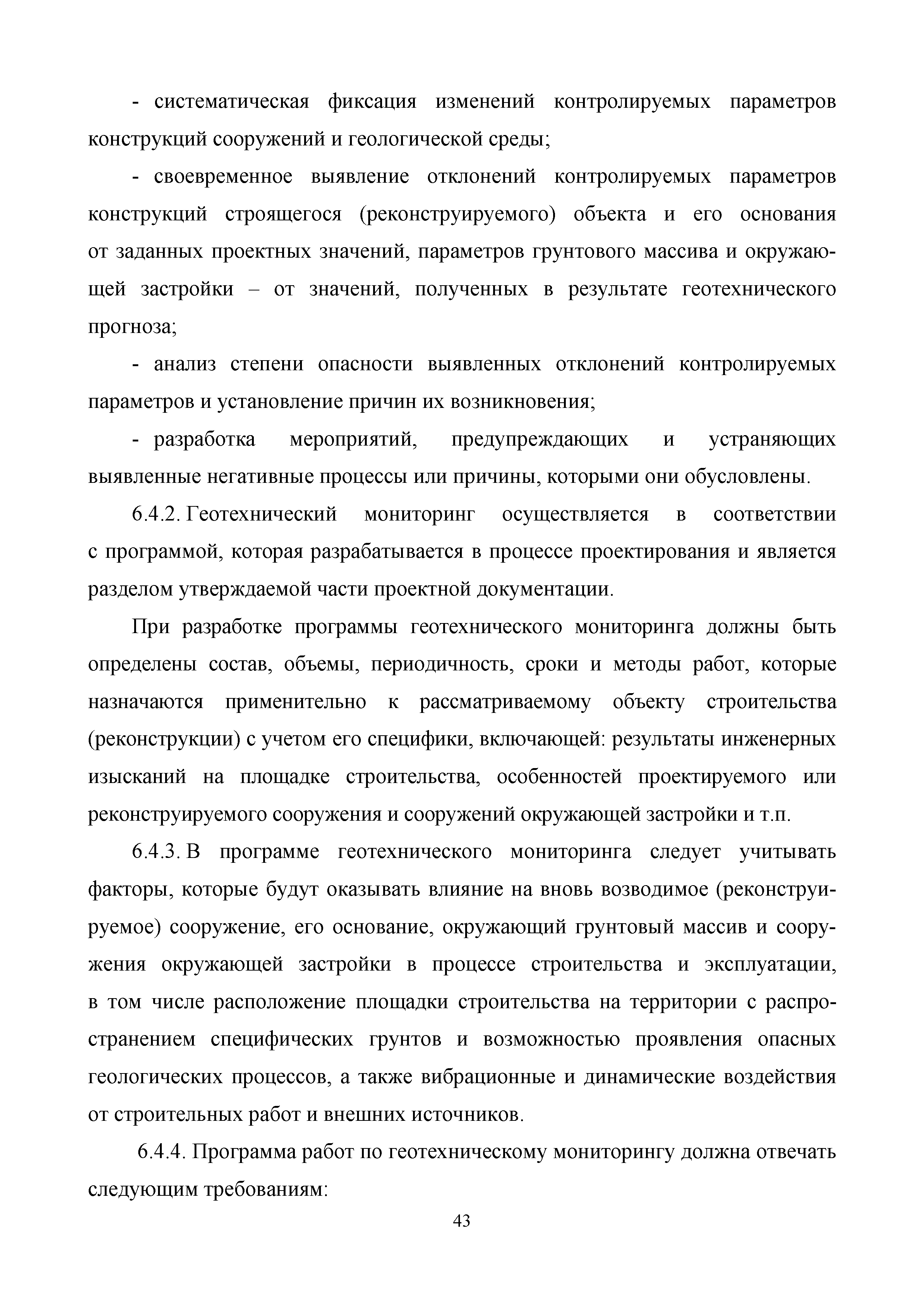 - систематическая фиксация изменений контролируемых параметров конструкций сооружений и геологической среды;

- своевременное выявление отклонений контролируемых параметров конструкций строящегося (реконструируемого) объекта и его основания от заданных проектных значений, параметров грунтового массива и окружающей застройки – от значений, полученных в результате геотехнического прогноза;

- анализ степени опасности выявленных отклонений контролируемых параметров и установление причин их возникновения;

- разработка мероприятий, предупреждающих и устраняющих выявленные негативные процессы или причины, которыми они обусловлены.

6.4.2. Геотехнический мониторинг осуществляется в соответствии с программой, которая разрабатывается в процессе проектирования и является разделом утверждаемой части проектной документации.

При разработке программы геотехнического мониторинга должны быть определены состав, объемы, периодичность, сроки и методы работ, которые назначаются применительно к рассматриваемому объекту строительства (реконструкции) с учетом его специфики, включающей: результаты инженерных изысканий на площадке строительства, особенностей проектируемого или реконструируемого сооружения и сооружений окружающей застройки и т.п.

6.4.3. В программе геотехнического мониторинга следует учитывать факторы, которые будут оказывать влияние на вновь возводимое (реконструируемое) сооружение, его основание, окружающий грунтовый массив и сооружения окружающей застройки в процессе строительства и эксплуатации, в том числе расположение площадки строительства на территории с распространением специфических грунтов и возможностью проявления опасных геологических процессов, а также вибрационные и динамические воздействия от строительных работ и внешних источников.

6.4.4. Программа работ по геотехническому мониторингу должна отвечать следующим требованиям:

43